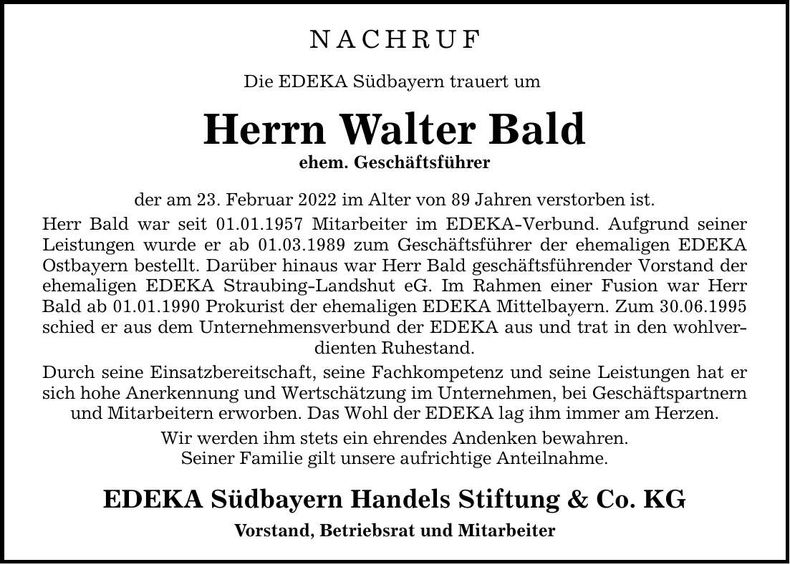 NACHRUF

Die EDEKA Südbayern trauert um

Herrn Walter Bald

ehem. Geschäftsführer

der am 23. Februar 2022 im Alter von 89 Jahren verstorben ist.

Herr Bald war seit 01.01.1957 Mitarbeiter im EDEKA-Verbund. Aufgrund seiner Leistungen wurde er ab 01.03.1989 zum Geschäftsführer der ehemaligen EDEKA Ostbayern bestellt. Darüber hinaus war Herr Bald geschäftsführender Vorstand der ehemaligen EDEKA Straubing-Landshut eG. Im Rahmen einer Fusion war Herr Bald ab 01.01.1990 Prokurist der ehemaligen EDEKA Mittelbayern. Zum 30.06.1995 schied er aus dem Unternehmensverbund der EDEKA aus und trat in den wohlverdienten Ruhestand.

Durch seine Einsatzbereitschaft, seine Fachkompetenz und seine Leistungen hat er sich hohe Anerkennung und Wertschätzung im Unternehmen, bei Geschäftspartnern und Mitarbeitern erworben. Das Wohl der EDEKA lag ihm immer am Herzen.

Wir werden ihm stets ein ehrendes Andenken bewahren.
Seiner Familie gilt unsere aufrichtige Anteilnahme.

EDEKA Südbayern Handels Stiftung & Co. KG

Vorstand, Betriebsrat und Mitarbeiter